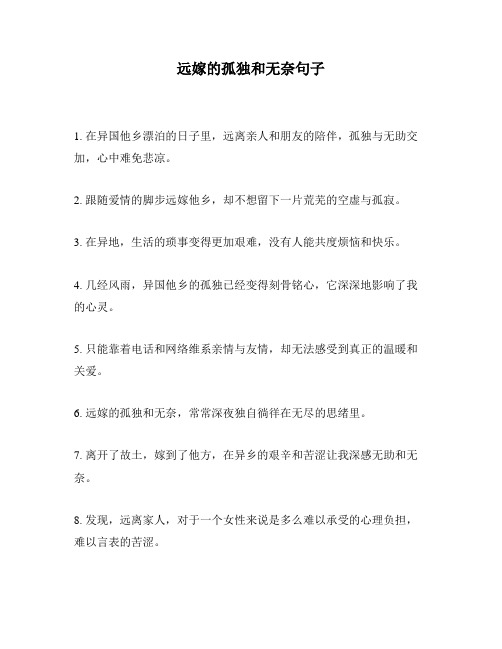 远嫁的孤独和无奈句子

1. 在异国他乡漂泊的日子里，远离亲人和朋友的陪伴，孤独与无助交加，心中难免悲凉。

2. 跟随爱情的脚步远嫁他乡，却不想留下一片荒芜的空虚与孤寂。

3. 在异地，生活的琐事变得更加艰难，没有人能共度烦恼和快乐。

4. 几经风雨，异国他乡的孤独已经变得刻骨铭心，它深深地影响了我的心灵。

5. 只能靠着电话和网络维系亲情与友情，却无法感受到真正的温暖和关爱。

6. 远嫁的孤独和无奈，常常深夜独自徜徉在无尽的思绪里。

7. 离开了故土，嫁到了他方，在异乡的艰辛和苦涩让我深感无助和无奈。

8. 发现，远离家人，对于一个女性来说是多么难以承受的心理负担，难以言表的苦涩。